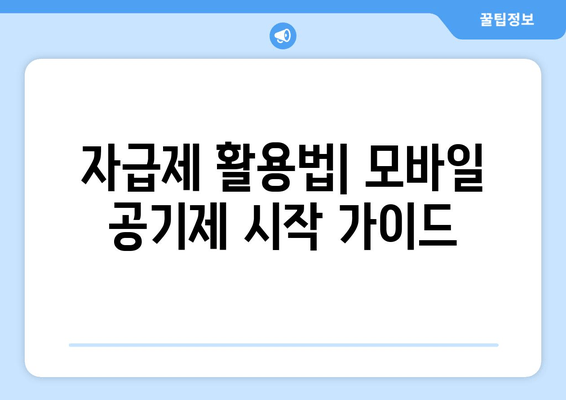 꿀팁정보

자급제 활용법| 모바일 공기제 시작 가이드